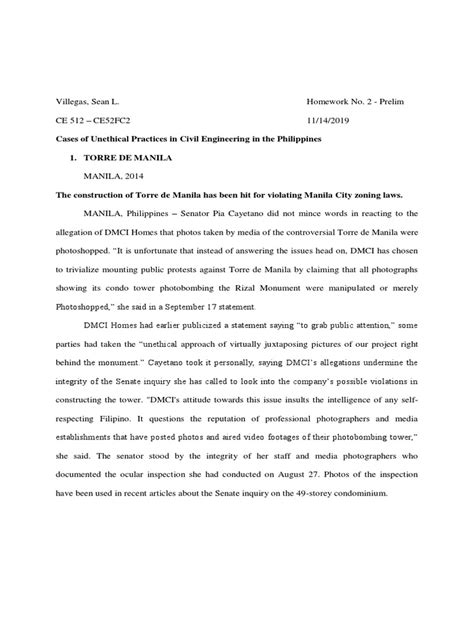 Villegas, Sean L.

Homework No. 2 - Prelim

CE 512 – CE52FC2

11/14/2019

Cases of Unethical Practices in Civil Engineering in the Philippines

1. TORRE DE MANILA

MANILA, 2014

The construction of Torre de Manila has been hit for violating Manila City zoning laws.

MANILA, Philippines – Senator Pia Cayetano did not mince words in reacting to the allegation of DMCI Homes that photos taken by media of the controversial Torre de Manila were photoshopped. "It is unfortunate that instead of answering the issues head on, DMCI has chosen to trivialize mounting public protests against Torre de Manila by claiming that all photographs showing its condo tower photobombing the Rizal Monument were manipulated or merely Photoshopped," she said in a September 17 statement.

DMCI Homes had earlier publicized a statement saying "to grab public attention," some parties had taken the "unethical approach of virtually juxtaposing pictures of our project right behind the monument." Cayetano took it personally, saying DMCI's allegations undermine the integrity of the Senate inquiry she has called to look into the company's possible violations in constructing the tower. "DMCI's attitude towards this issue insults the intelligence of any self-respecting Filipino. It questions the reputation of professional photographers and media establishments that have posted photos and aired video footages of their photobombing tower," she said. The senator stood by the integrity of her staff and media photographers who documented the ocular inspection she had conducted on August 27. Photos of the inspection have been used in recent articles about the Senate inquiry on the 49-storey condominium.